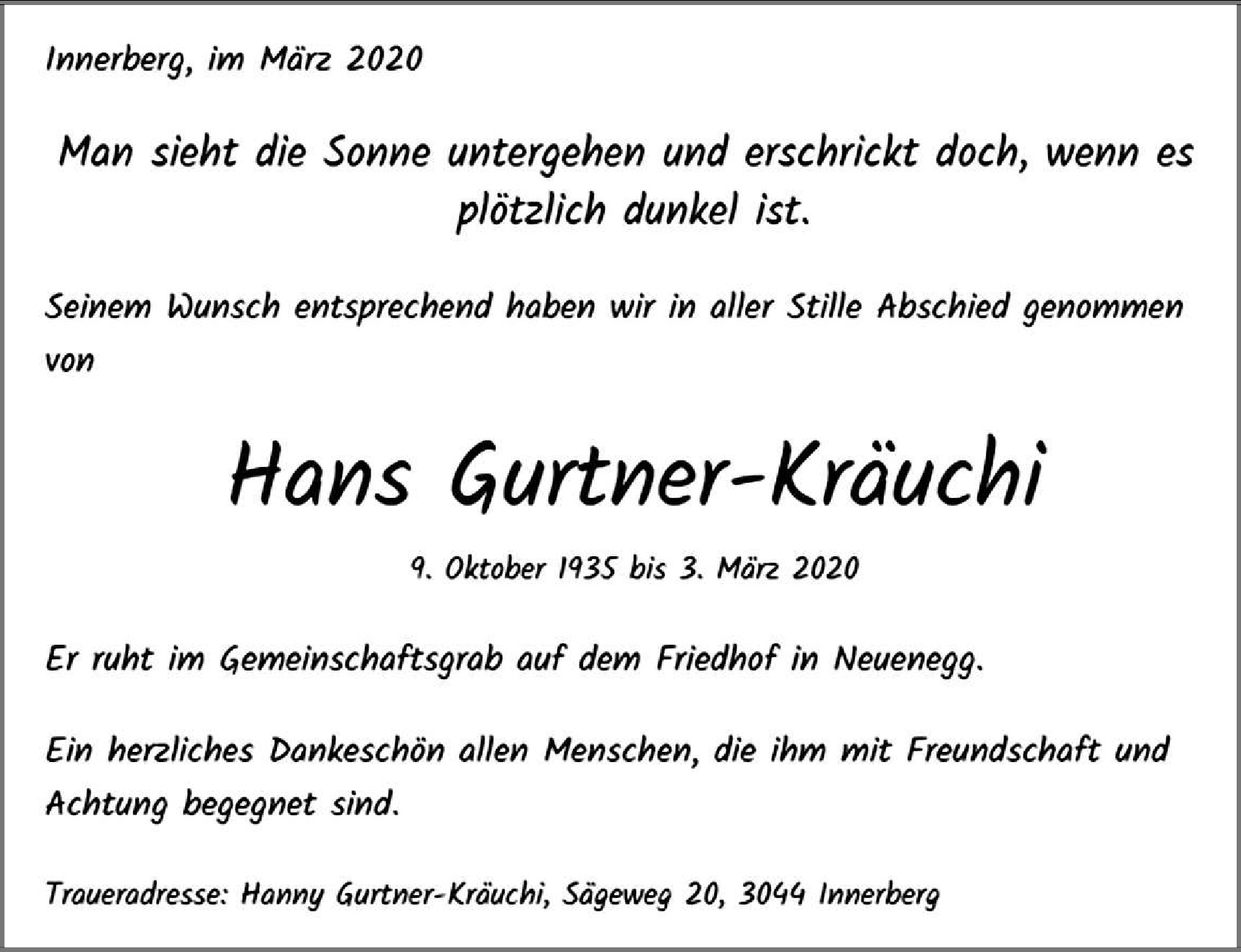 Innerberg, im März 2020

Man sieht die Sonne untergehen und erschrickt doch, wenn es plötzlich dunkel ist.

Seinem Wunsch entsprechend haben wir in aller Stille Abschied genommen von

Hans Gurtner-Kräuchi

9. Oktober 1935 bis 3. März 2020

Er ruht im Gemeinschaftsgrab auf dem Friedhof in Neuenegg.

Ein herzliches Dankeschön allen Menschen, die ihm mit Freundschaft und Achtung begegnet sind.

Traueradresse: Hanny Gurtner-Kräuchi, Sägeweg 20, 3044 Innerberg